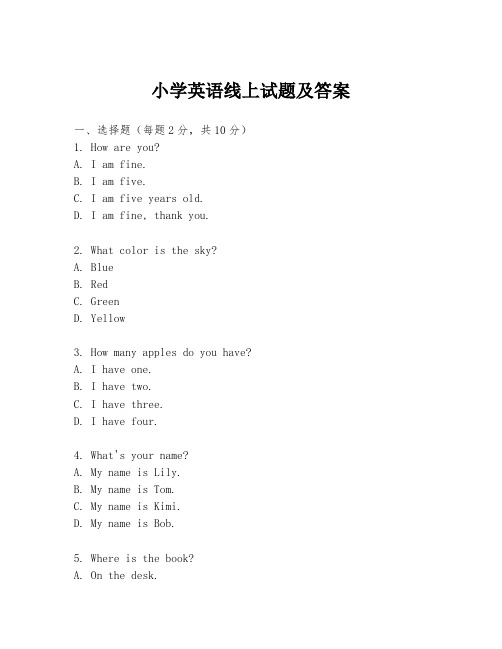 小学英语线上试题及答案

一、选择题（每题2分，共10分）
1. How are you?
A. I am fine.
B. I am five.
C. I am five years old.
D. I am fine, thank you.

2. What color is the sky?
A. Blue
B. Red
C. Green
D. Yellow

3. How many apples do you have?
A. I have one.
B. I have two.
C. I have three.
D. I have four.

4. What's your name?
A. My name is Lily.
B. My name is Tom.
C. My name is Kimi.
D. My name is Bob.

5. Where is the book?
A. On the desk.